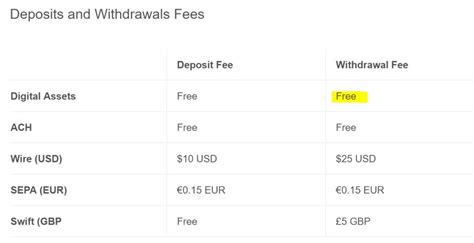 Deposits and Withdrawals Fees

| | Deposit Fee | Withdrawal Fee |
|---|---|---|
| Digital Assets | Free | Free |
| ACH | Free | Free |
| Wire (USD) | \$10 USD | \$25 USD |
| SEPA (EUR) | €0.15 EUR | €0.15 EUR |
| Swift (GBP | Free | £5 GBP |